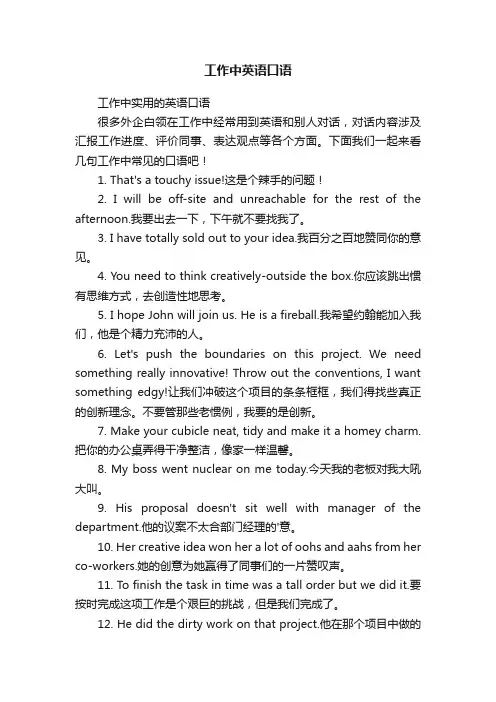 工作中英语口语

工作中实用的英语口语

很多外企白领在工作中经常用到英语和别人对话，对话内容涉及汇报工作进度、评价同事、表达观点等各个方面。下面我们一起来看几句工作中常见的口语吧！

1. That's a touchy issue!这是个辣手的问题！

2. I will be off-site and unreachable for the rest of the afternoon.我要出去一下，下午就不要找我了。

3. I have totally sold out to your idea.我百分之百地赞同你的意见。

4. You need to think creatively-outside the box.你应该跳出惯有思维方式，去创造性地思考。

5. I hope John will join us. He is a fireball.我希望约翰能加入我们，他是个精力充沛的人。

6. Let's push the boundaries on this project. We need something really innovative! Throw out the conventions, I want something edgy!让我们冲破这个项目的条条框框，我们得找些真正的创新理念。不要管那些老惯例，我要的是创新。

7. Make your cubicle neat, tidy and make it a homey charm.把你的办公桌弄得干净整洁，像家一样温馨。

8. My boss went nuclear on me today.今天我的老板对我大吼大叫。

9. His proposal doesn't sit well with manager of the department.他的议案不太合部门经理的'意。

10. Her creative idea won her a lot of oohs and aahs from her co-workers.她的创意为她赢得了同事们的一片赞叹声。

11. To finish the task in time was a tall order but we did it.要按时完成这项工作是个艰巨的挑战，但是我们完成了。

12. He did the dirty work on that project.他在那个项目中做的